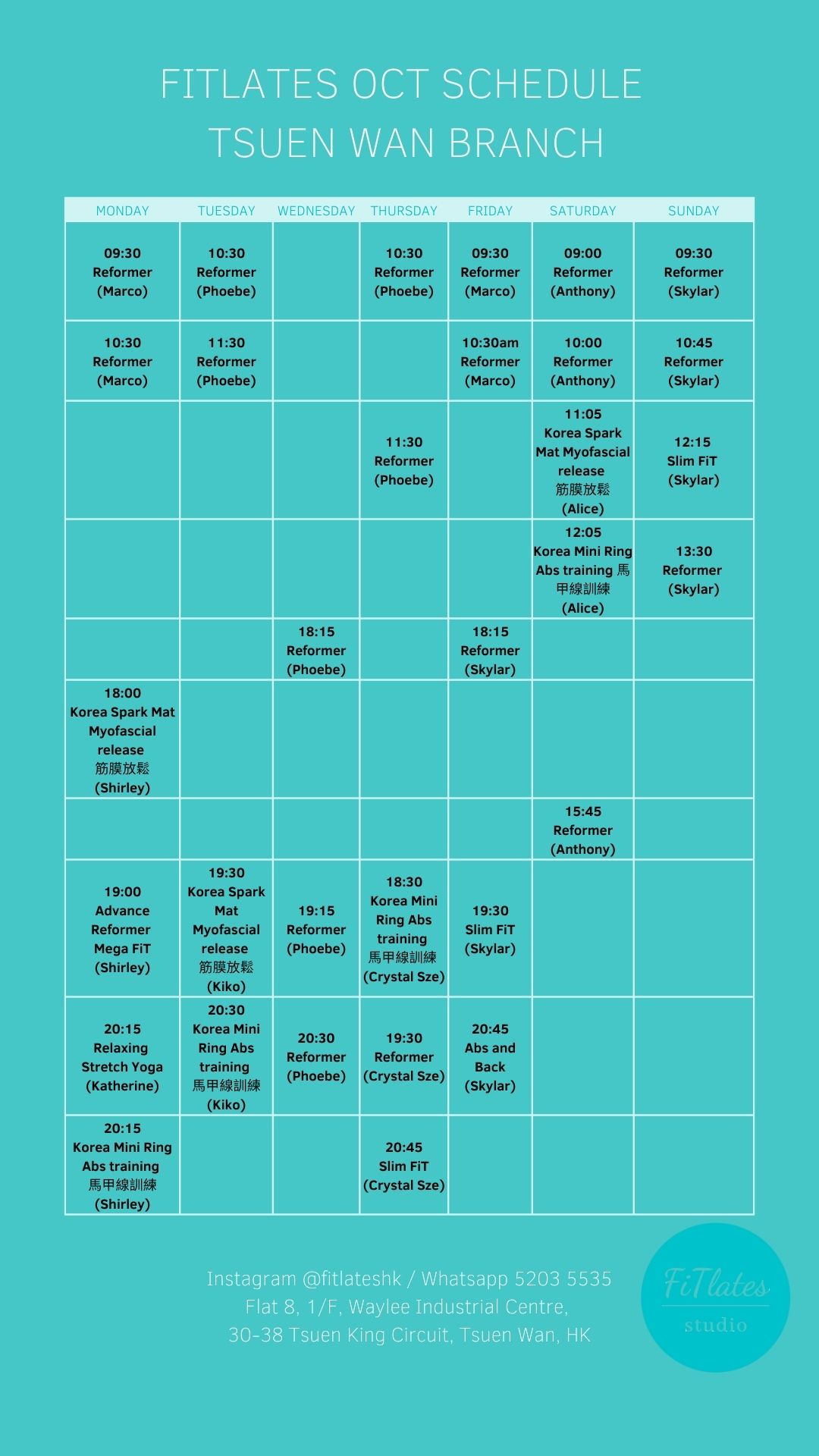 FITLATES OCT SCHEDULE
TSUEN WAN BRANCH

| MONDAY | TUESDAY | WEDNESDAY | THURSDAY | FRIDAY | SATURDAY | SUNDAY |
|---|---|---|---|---|---|---|
| 09:30 Reformer (Marco) | 10:30 Reformer (Phoebe) | | 10:30 Reformer (Phoebe) | 09:30 Reformer (Marco) | 09:00 Reformer (Anthony) | 09:30 Reformer (Skylar) |
| 10:30 Reformer (Marco) | 11:30 Reformer (Phoebe) | | | 10:30am Reformer (Marco) | 10:00 Reformer (Anthony) | 10:45 Reformer (Skylar) |
| | | | 11:30 Reformer (Phoebe) | | 11:05 Korea Spark Mat Myofascial release 筋膜放鬆 (Alice) | 12:15 Slim FiT (Skylar) |
| | | | | | 12:05 Korea Mini Ring Abs training 馬甲線訓練 (Alice) | 13:30 Reformer (Skylar) |
| | | 18:15 Reformer (Phoebe) | | 18:15 Reformer (Skylar) | | |
| 18:00 Korea Spark Mat Myofascial release 筋膜放鬆 (Shirley) | | | | | | |
| | | | | | 15:45 Reformer (Anthony) | |
| 19:00 Advance Reformer Mega FiT (Shirley) | 19:30 Korea Spark Mat Myofascial release 筋膜放鬆 (Kiko) | 19:15 Reformer (Phoebe) | 18:30 Korea Mini Ring Abs training 馬甲線訓練 (Crystal Sze) | 19:30 Slim FiT (Skylar) | | |
| 20:15 Relaxing Stretch Yoga (Katherine) | 20:30 Korea Mini Ring Abs training 馬甲線訓練 (Kiko) | 20:30 Reformer (Phoebe) | 19:30 Reformer (Crystal Sze) | 20:45 Abs and Back (Skylar) | | |
| 20:15 Korea Mini Ring Abs training 馬甲線訓練 (Shirley) | | | 20:45 Slim FiT (Crystal Sze) | | | |

Instagram @fitlateshk / Whatsapp 5203 5535
Flat 8, 1/F, Waylee Industrial Centre,
30-38 Tsuen King Circuit, Tsuen Wan, HK

FiTlates
studio